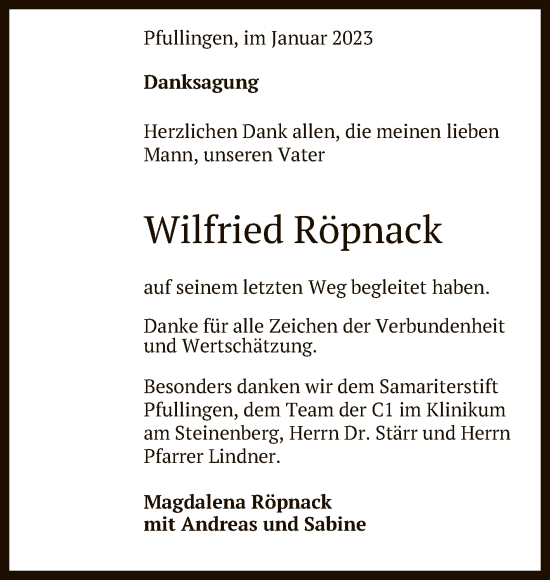 Pfullingen, im Januar 2023

Danksagung

Herzlichen Dank allen, die meinen lieben Mann, unseren Vater

Wilfried Röpnack

auf seinem letzten Weg begleitet haben.

Danke für alle Zeichen der Verbundenheit und Wertschätzung.

Besonders danken wir dem Samariterstift Pfullingen, dem Team der C1 im Klinikum am Steinenberg, Herrn Dr. Stärr und Herrn Pfarrer Lindner.

Magdalena Röpnack
mit Andreas und Sabine